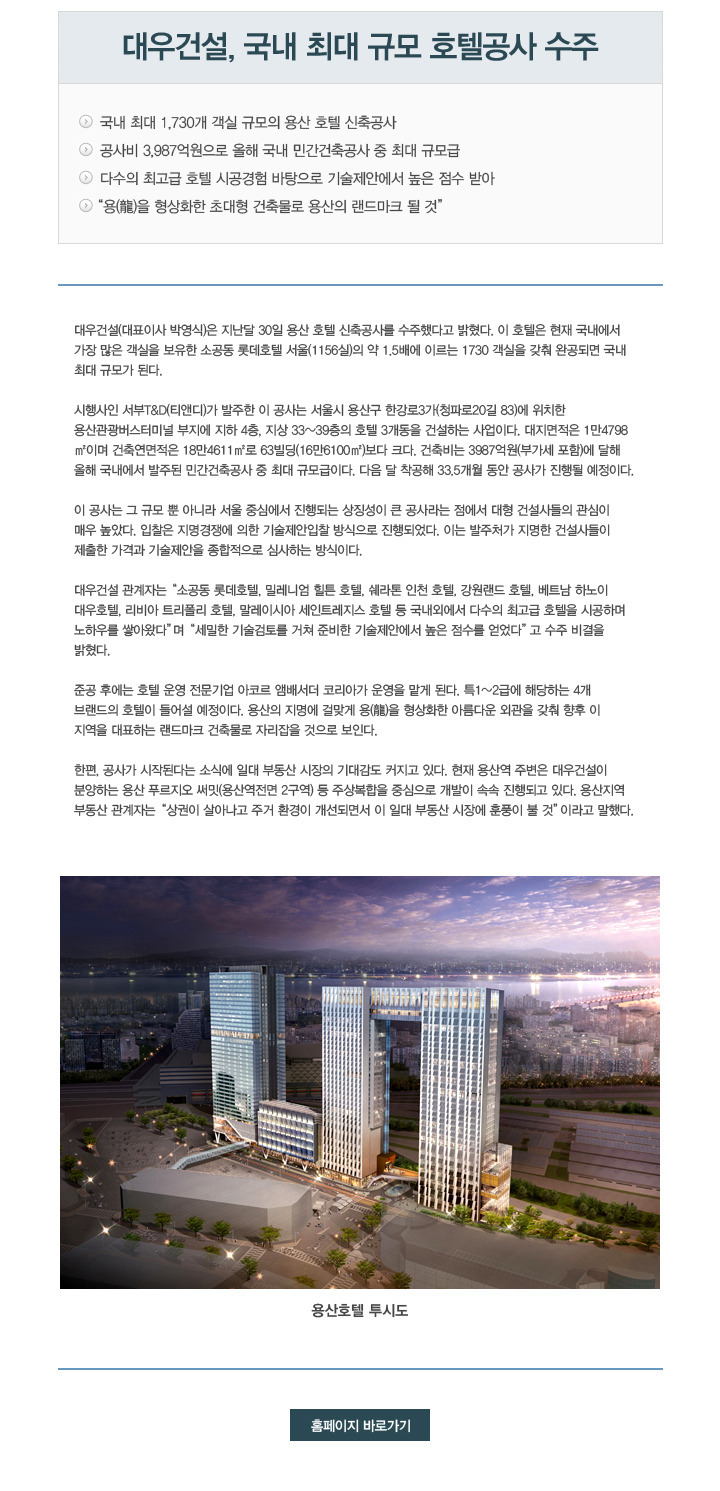 대우건설, 국내 최대 규모 호텔공사 수주

국내 최대 1,730개 객실 규모의 용산 호텔 신축공사
공사비 3,987억원으로 올해 국내 민간건축공사 중 최대 규모급
다수의 최고급 호텔 시공경험 바탕으로 기술제안에서 높은 점수 받아
"용(龍)을 형상화한 초대형 건축물로 용산의 랜드마크 될 것"

대우건설(대표이사 박영식)은 지난달 30일 용산 호텔 신축공사를 수주했다고 밝혔다. 이 호텔은 현재 국내에서 가장 많은 객실을 보유한 소공동 롯데호텔 서울(1156실)의 약 1.5배에 이르는 1730 객실을 갖춰 완공되면 국내 최대 규모가 된다.

시행사인 서부T&D(티앤디)가 발주한 이 공사는 서울시 용산구 한강로3가(청파로20길 83)에 위치한 용산관광버스터미널 부지에 지하 4층, 지상 33~39층의 호텔 3개동을 건설하는 사업이다. 대지면적은 1만4798㎡이며 건축연면적은 18만4611㎡로 63빌딩(16만6100㎡)보다 크다. 건축비는 3987억원(부가세 포함)에 달해 올해 국내에서 발주된 민간건축공사 중 최대 규모급이다. 다음 달 착공해 33.5개월 동안 공사가 진행될 예정이다.

이 공사는 그 규모 뿐 아니라 서울 중심에서 진행되는 상징성이 큰 공사라는 점에서 대형 건설사들의 관심이 매우 높았다. 입찰은 지명경쟁에 의한 기술제안입찰 방식으로 진행되었다. 이는 발주처가 지명한 건설사들이 제출한 가격과 기술제안을 종합적으로 심사하는 방식이다.

대우건설 관계자는 "소공동 롯데호텔, 밀레니엄 힐튼 호텔, 쉐라톤 인천 호텔, 강원랜드 호텔, 베트남 하노이 대우호텔, 리비아 트리폴리 호텔, 말레이시아 세인트레지스 호텔 등 국내외에서 다수의 최고급 호텔을 시공하며 노하우를 쌓아왔다"며 "세밀한 기술검토를 거쳐 준비한 기술제안에서 높은 점수를 얻었다"고 수주 비결을 밝혔다.

준공 후에는 호텔 운영 전문기업 아코르 앰배서더 코리아가 운영을 맡게 된다. 특1~2급에 해당하는 4개 브랜드의 호텔이 들어설 예정이다. 용산의 지명에 걸맞게 용(龍)을 형상화한 아름다운 외관을 갖춰 향후 이 지역을 대표하는 랜드마크 건축물로 자리잡을 것으로 보인다.

한편, 공사가 시작된다는 소식에 일대 부동산 시장의 기대감도 커지고 있다. 현재 용산역 주변은 대우건설이 분양하는 용산 푸르지오 써밋(용산역전면 2구역) 등 주상복합을 중심으로 개발이 속속 진행되고 있다. 용산지역 부동산 관계자는 "상권이 살아나고 주거 환경이 개선되면서 이 일대 부동산 시장에 훈풍이 불 것"이라고 말했다.

용산호텔 투시도

홈페이지 바로가기